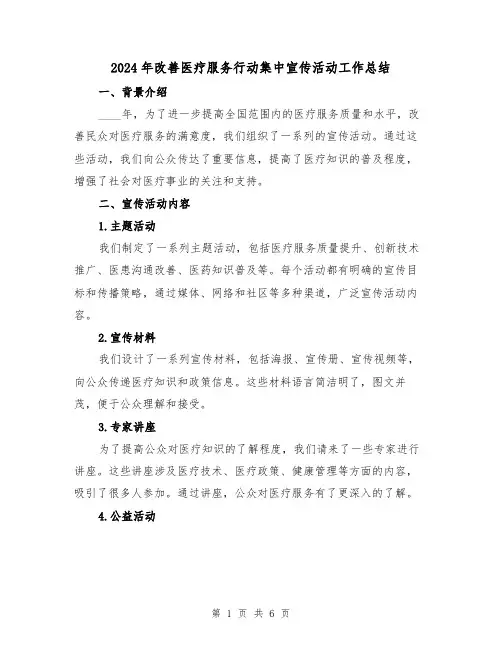 2024年改善医疗服务行动集中宣传活动工作总结

一、背景介绍

____年，为了进一步提高全国范围内的医疗服务质量和水平，改善民众对医疗服务的满意度，我们组织了一系列的宣传活动。通过这些活动，我们向公众传达了重要信息，提高了医疗知识的普及程度，增强了社会对医疗事业的关注和支持。

二、宣传活动内容

1.主题活动

我们制定了一系列主题活动，包括医疗服务质量提升、创新技术推广、医患沟通改善、医药知识普及等。每个活动都有明确的宣传目标和传播策略，通过媒体、网络和社区等多种渠道，广泛宣传活动内容。

2.宣传材料

我们设计了一系列宣传材料，包括海报、宣传册、宣传视频等，向公众传递医疗知识和政策信息。这些材料语言简洁明了，图文并茂，便于公众理解和接受。

3.专家讲座

为了提高公众对医疗知识的了解程度，我们请来了一些专家进行讲座。这些讲座涉及医疗技术、医疗政策、健康管理等方面的内容，吸引了很多人参加。通过讲座，公众对医疗服务有了更深入的了解。

4.公益活动

第 1 页 共 6 页